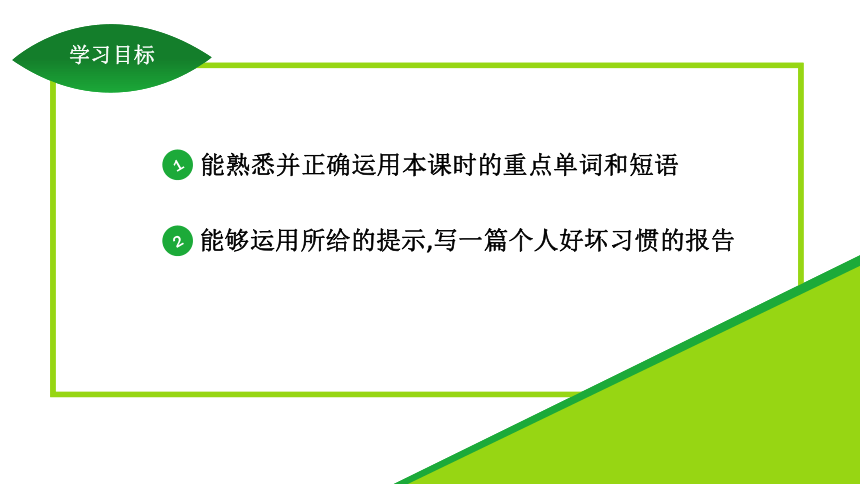 学习目标

1 能熟悉并正确运用本课时的重点单词和短语

2 能够运用所给的提示,写一篇个人好坏习惯的报告